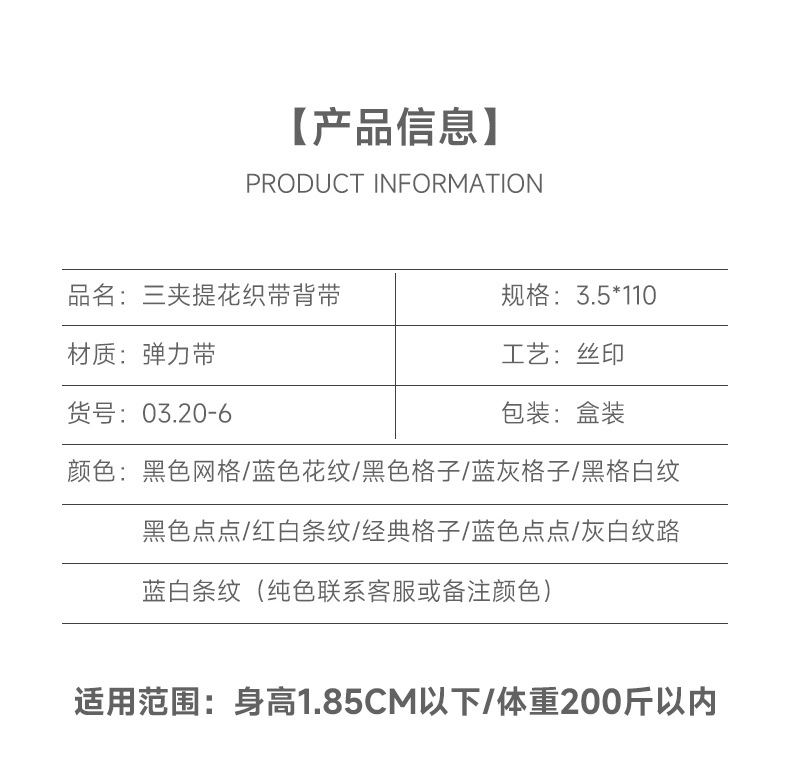 【产品信息】

PRODUCT INFORMATION

| 品名：三夹提花织带背带 | 规格：3.5*110 |
|---|---|
| 材质：弹力带 | 工艺：丝印 |
| 货号：03.20-6 | 包装：盒装 |

颜色：黑色网格/蓝色花纹/黑色格子/蓝灰格子/黑格白纹

黑色点点/红白条纹/经典格子/蓝色点点/灰白纹路

蓝白条纹（纯色联系客服或备注颜色）

适用范围：身高1.85CM以下/体重200斤以内